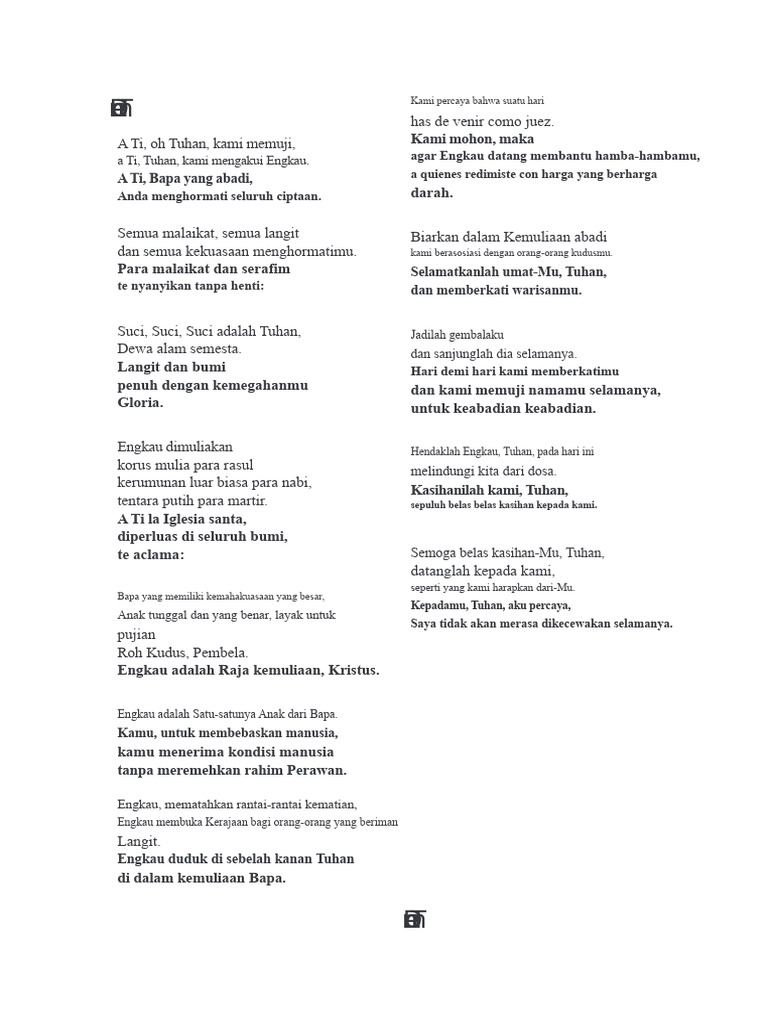 A Ti, oh Tuhan, kami memuji,
a Ti, Tuhan, kami mengakui Engkau.
A Ti, Bapa yang abadi,
Anda menghormati seluruh ciptaan.

Semua malaikat, semua langit
dan semua kekuasaan menghormatimu.
Para malaikat dan serafim
te nyanyikan tanpa henti:

Suci, Suci, Suci adalah Tuhan,
Dewa alam semesta.
Langit dan bumi
penuh dengan kemegahanmu
Gloria.

Engkau dimuliakan
korus mulia para rasul
kerumunan luar biasa para nabi,
tentara putih para martir.
A Ti la Iglesia santa,
diperluas di seluruh bumi,
te aclama:

Bapa yang memiliki kemahakuasaan yang besar,
Anak tunggal dan yang benar, layak untuk pujian
Roh Kudus, Pembela.
Engkau adalah Raja kemuliaan, Kristus.

Engkau adalah Satu-satunya Anak dari Bapa.
Kamu, untuk membebaskan manusia,
kamu menerima kondisi manusia
tanpa meremehkan rahim Perawan.

Engkau, mematahkan rantai-rantai kematian,
Engkau membuka Kerajaan bagi orang-orang yang beriman Langit.
Engkau duduk di sebelah kanan Tuhan
di dalam kemuliaan Bapa.

Kami percaya bahwa suatu hari
has de venir como juez.
Kami mohon, maka
agar Engkau datang membantu hamba-hambamu,
a quienes redimiste con harga yang berharga
darah.

Biarkan dalam Kemuliaan abadi
kami berasosiasi dengan orang-orang kudusmu.
Selamatkanlah umat-Mu, Tuhan,
dan memberkati warisanmu.

Jadilah gembalaku
dan sanjunglah dia selamanya.
Hari demi hari kami memberkatimu
dan kami memuji namamu selamanya,
untuk keabadian keabadian.

Hendaklah Engkau, Tuhan, pada hari ini
melindungi kita dari dosa.
Kasihanilah kami, Tuhan,
sepuluh belas belas kasihan kepada kami.

Semoga belas kasihan-Mu, Tuhan,
datanglah kepada kami,
seperti yang kami harapkan dari-Mu.
Kepadamu, Tuhan, aku percaya,
Saya tidak akan merasa dikecewakan selamanya.